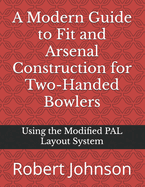 A Modern Guide to Fit and Arsenal Construction for Two-Handed Bowlers

Using the Modified PAL Layout System

Robert Johnson